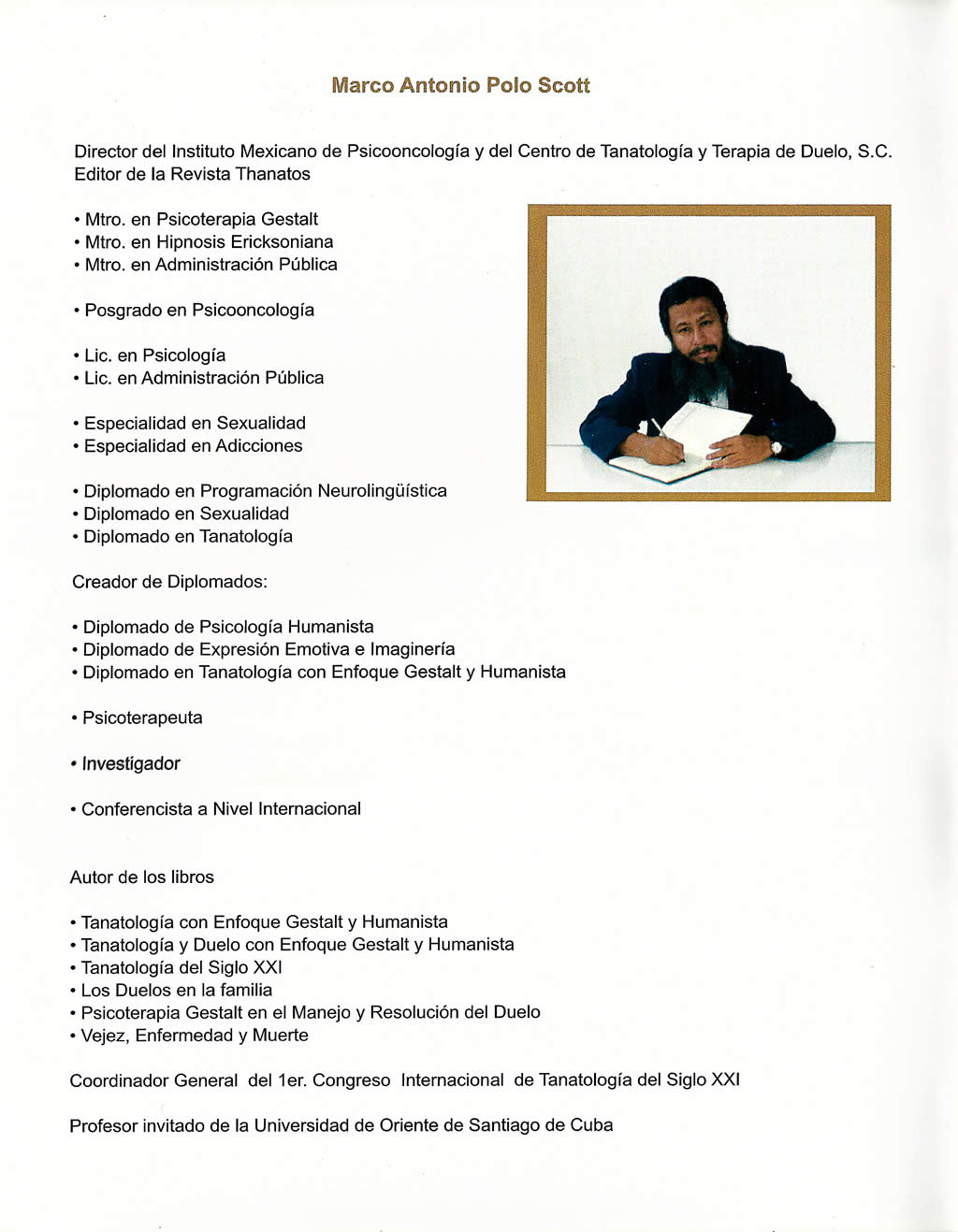 Marco Antonio Polo Scott

Director del Instituto Mexicano de Psicooncología y del Centro de Tanatología y Terapia de Duelo, S.C.
Editor de la Revista Thanatos

• Mtro. en Psicoterapia Gestalt
• Mtro. en Hipnosis Ericksoniana
• Mtro. en Administración Pública

• Posgrado en Psicooncología

• Lic. en Psicología
• Lic. en Administración Pública

• Especialidad en Sexualidad
• Especialidad en Adicciones

• Diplomado en Programación Neurolingüística
• Diplomado en Sexualidad
• Diplomado en Tanatología

Creador de Diplomados:

• Diplomado de Psicología Humanista
• Diplomado de Expresión Emotiva e Imaginería
• Diplomado en Tanatología con Enfoque Gestalt y Humanista

• Psicoterapeuta

• Investigador

• Conferencista a Nivel Internacional

Autor de los libros

• Tanatología con Enfoque Gestalt y Humanista
• Tanatología y Duelo con Enfoque Gestalt y Humanista
• Tanatología del Siglo XXI
• Los Duelos en la familia
• Psicoterapia Gestalt en el Manejo y Resolución del Duelo
• Vejez, Enfermedad y Muerte

Coordinador General del 1er. Congreso Internacional de Tanatología del Siglo XXI

Profesor invitado de la Universidad de Oriente de Santiago de Cuba